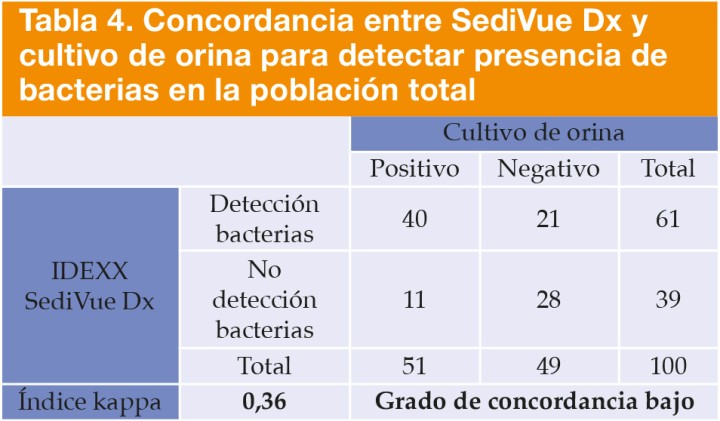 Tabla 4. Concordancia entre SediVue Dx y cultivo de orina para detectar presencia de bacterias en la población total

| | | Cultivo de orina | | |
|---|---|---|---|---|
| | | Positivo | Negativo | Total |
| IDEXX SediVue Dx | Detección bacterias | 40 | 21 | 61 |
| | No detección bacterias | 11 | 28 | 39 |
| | Total | 51 | 49 | 100 |
| Índice kappa | **0,36** | **Grado de concordancia bajo** | | |